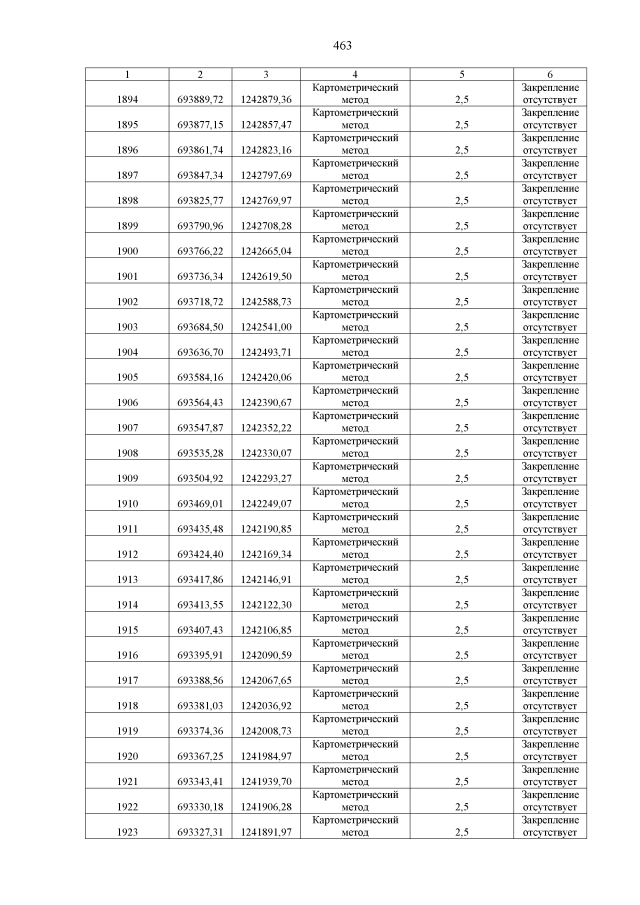 463

| 1 | 2 | 3 | 4 | 5 | 6 |
|---|---|---|---|---|---|
| 1894 | 693889,72 | 1242879,36 | Картометрический метод | 2,5 | Закрепление отсутствует |
| 1895 | 693877,15 | 1242857,47 | Картометрический метод | 2,5 | Закрепление отсутствует |
| 1896 | 693861,74 | 1242823,16 | Картометрический метод | 2,5 | Закрепление отсутствует |
| 1897 | 693847,34 | 1242797,69 | Картометрический метод | 2,5 | Закрепление отсутствует |
| 1898 | 693825,77 | 1242769,97 | Картометрический метод | 2,5 | Закрепление отсутствует |
| 1899 | 693790,96 | 1242708,28 | Картометрический метод | 2,5 | Закрепление отсутствует |
| 1900 | 693766,22 | 1242665,04 | Картометрический метод | 2,5 | Закрепление отсутствует |
| 1901 | 693736,34 | 1242619,50 | Картометрический метод | 2,5 | Закрепление отсутствует |
| 1902 | 693718,72 | 1242588,73 | Картометрический метод | 2,5 | Закрепление отсутствует |
| 1903 | 693684,50 | 1242541,00 | Картометрический метод | 2,5 | Закрепление отсутствует |
| 1904 | 693636,70 | 1242493,71 | Картометрический метод | 2,5 | Закрепление отсутствует |
| 1905 | 693584,16 | 1242420,06 | Картометрический метод | 2,5 | Закрепление отсутствует |
| 1906 | 693564,43 | 1242390,67 | Картометрический метод | 2,5 | Закрепление отсутствует |
| 1907 | 693547,87 | 1242352,22 | Картометрический метод | 2,5 | Закрепление отсутствует |
| 1908 | 693535,28 | 1242330,07 | Картометрический метод | 2,5 | Закрепление отсутствует |
| 1909 | 693504,92 | 1242293,27 | Картометрический метод | 2,5 | Закрепление отсутствует |
| 1910 | 693469,01 | 1242249,07 | Картометрический метод | 2,5 | Закрепление отсутствует |
| 1911 | 693435,48 | 1242190,85 | Картометрический метод | 2,5 | Закрепление отсутствует |
| 1912 | 693424,40 | 1242169,34 | Картометрический метод | 2,5 | Закрепление отсутствует |
| 1913 | 693417,86 | 1242146,91 | Картометрический метод | 2,5 | Закрепление отсутствует |
| 1914 | 693413,55 | 1242122,30 | Картометрический метод | 2,5 | Закрепление отсутствует |
| 1915 | 693407,43 | 1242106,85 | Картометрический метод | 2,5 | Закрепление отсутствует |
| 1916 | 693395,91 | 1242090,59 | Картометрический метод | 2,5 | Закрепление отсутствует |
| 1917 | 693388,56 | 1242067,65 | Картометрический метод | 2,5 | Закрепление отсутствует |
| 1918 | 693381,03 | 1242036,92 | Картометрический метод | 2,5 | Закрепление отсутствует |
| 1919 | 693374,36 | 1242008,73 | Картометрический метод | 2,5 | Закрепление отсутствует |
| 1920 | 693367,25 | 1241984,97 | Картометрический метод | 2,5 | Закрепление отсутствует |
| 1921 | 693343,41 | 1241939,70 | Картометрический метод | 2,5 | Закрепление отсутствует |
| 1922 | 693330,18 | 1241906,28 | Картометрический метод | 2,5 | Закрепление отсутствует |
| 1923 | 693327,31 | 1241891,97 | Картометрический метод | 2,5 | Закрепление отсутствует |